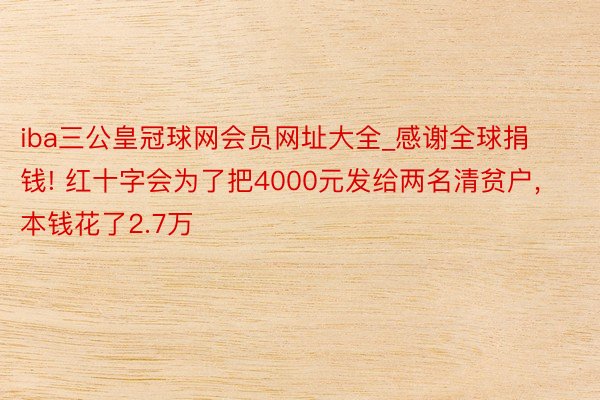 iba三公皇冠球网会员网址大全_感谢全球捐钱! 红十字会为了把4000元发给两名清贫户，本钱花了2.7万